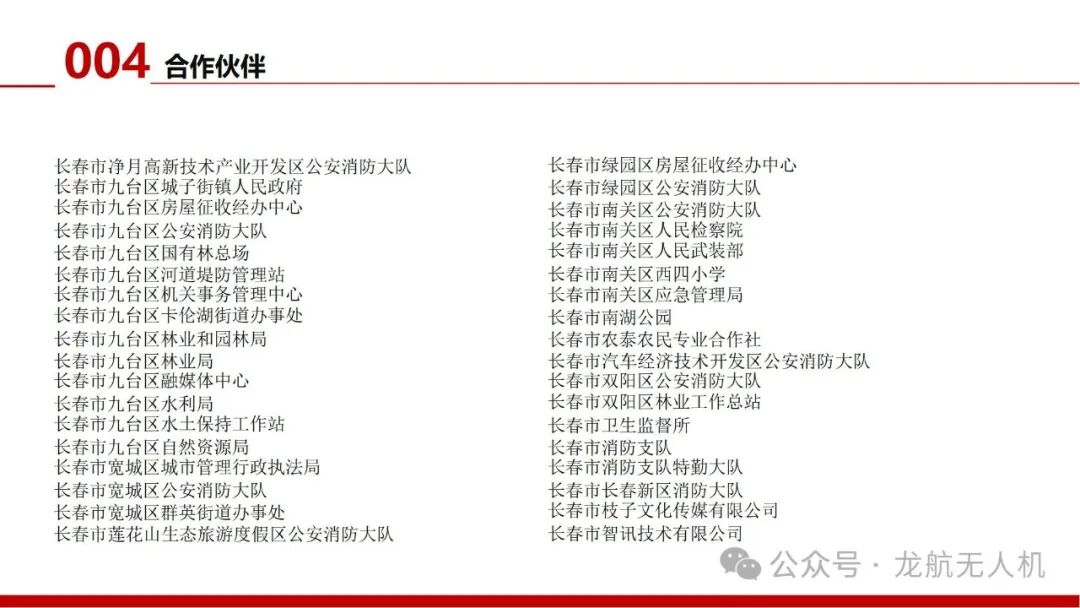 004 合作伙伴

长春市净月高新技术产业开发区公安消防大队
长春市九台区城子街镇人民政府
长春市九台区房屋征收经办中心
长春市九台区公安消防大队
长春市九台区国有林总场
长春市九台区河道堤防管理站
长春市九台区机关事务管理中心
长春市九台区卡伦湖街道办事处
长春市九台区林业和园林局
长春市九台区林业局
长春市九台区融媒体中心
长春市九台区水利局
长春市九台区水土保持工作站
长春市九台区自然资源局
长春市宽城区城市管理行政执法局
长春市宽城区公安消防大队
长春市宽城区群英街道办事处
长春市莲花山生态旅游度假区公安消防大队

长春市绿园区房屋征收经办中心
长春市绿园区公安消防大队
长春市南关区公安消防大队
长春市南关区人民检察院
长春市南关区人民武装部
长春市南关区西四小学
长春市南关区应急管理局
长春市南湖公园
长春市农泰农民专业合作社
长春市汽车经济技术开发区公安消防大队
长春市双阳区公安消防大队
长春市双阳区林业工作总站
长春市卫生监督所
长春市消防支队
长春市消防支队特勤大队
长春市长春新区消防大队
长春市枝子文化传媒有限公司
长春市智讯技术有限公司

公众号 · 龙航无人机